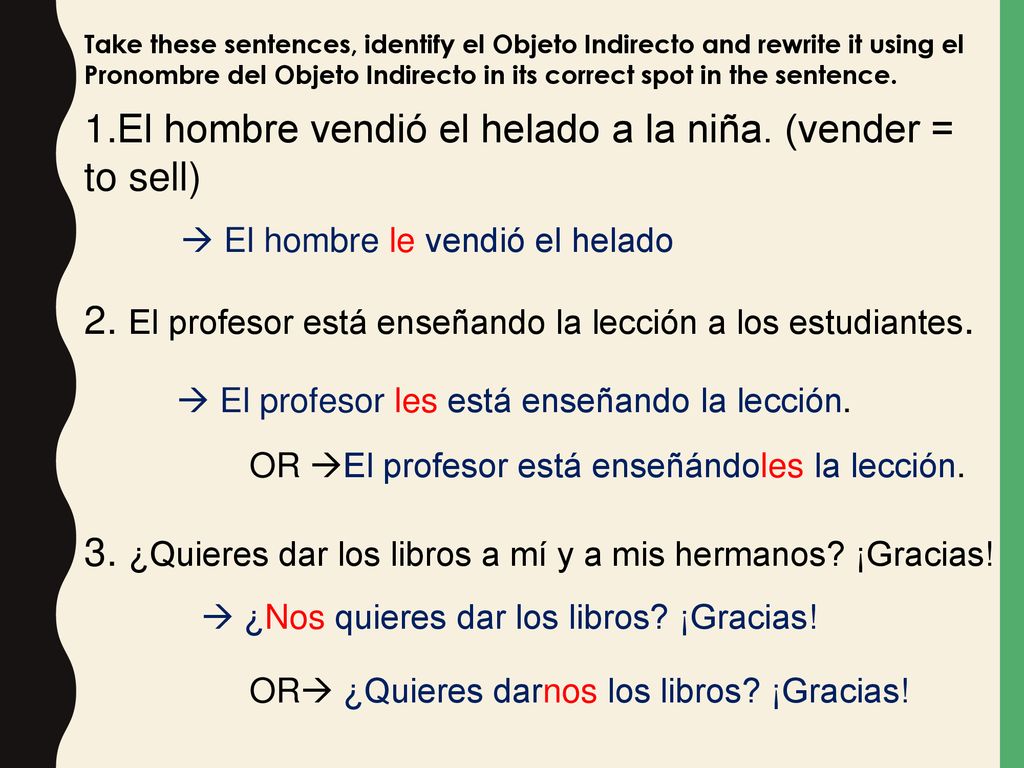 Take these sentences, identify el Objeto Indirecto and rewrite it using el Pronombre del Objeto Indirecto in its correct spot in the sentence.

1.El hombre vendió el helado a la niña. (vender = to sell)

→ El hombre le vendió el helado

2. El profesor está enseñando la lección a los estudiantes.

→ El profesor les está enseñando la lección.

OR →El profesor está enseñándoles la lección.

3. ¿Quieres dar los libros a mí y a mis hermanos? ¡Gracias!

→ ¿Nos quieres dar los libros? ¡Gracias!

OR→ ¿Quieres darnos los libros? ¡Gracias!